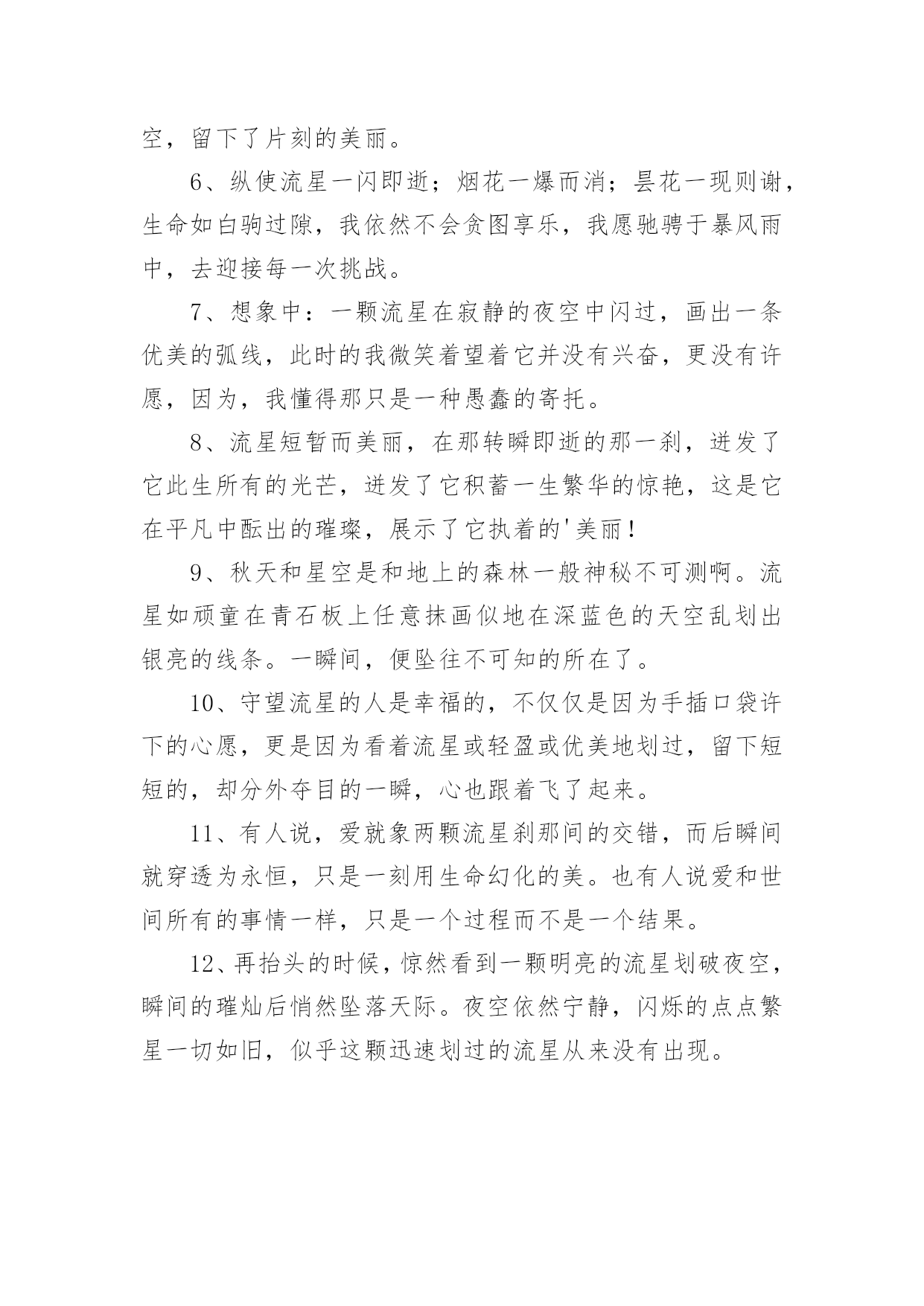 空，留下了片刻的美丽。

6、纵使流星一闪即逝；烟花一爆而消；昙花一现则谢，生命如白驹过隙，我依然不会贪图享乐，我愿驰骋于暴风雨中，去迎接每一次挑战。

7、想象中：一颗流星在寂静的夜空中闪过，画出一条优美的弧线，此时的我微笑着望着它并没有兴奋，更没有许愿，因为，我懂得那只是一种愚蠢的寄托。

8、流星短暂而美丽，在那转瞬即逝的那一刹，迸发了它此生所有的光芒，迸发了它积蓄一生繁华的惊艳，这是它在平凡中酝出的璀璨，展示了它执着的'美丽！

9、秋天和星空是和地上的森林一般神秘不可测啊。流星如顽童在青石板上任意抹画似地在深蓝色的天空乱划出银亮的线条。一瞬间，便坠往不可知的所在了。

10、守望流星的人是幸福的，不仅仅是因为手插口袋许下的心愿，更是因为看着流星或轻盈或优美地划过，留下短短的，却分外夺目的一瞬，心也跟着飞了起来。

11、有人说，爱就象两颗流星刹那间的交错，而后瞬间就穿透为永恒，只是一刻用生命幻化的美。也有人说爱和世间所有的事情一样，只是一个过程而不是一个结果。

12、再抬头的时候，惊然看到一颗明亮的流星划破夜空，瞬间的璀灿后悄然坠落天际。夜空依然宁静，闪烁的点点繁星一切如旧，似乎这颗迅速划过的流星从来没有出现。